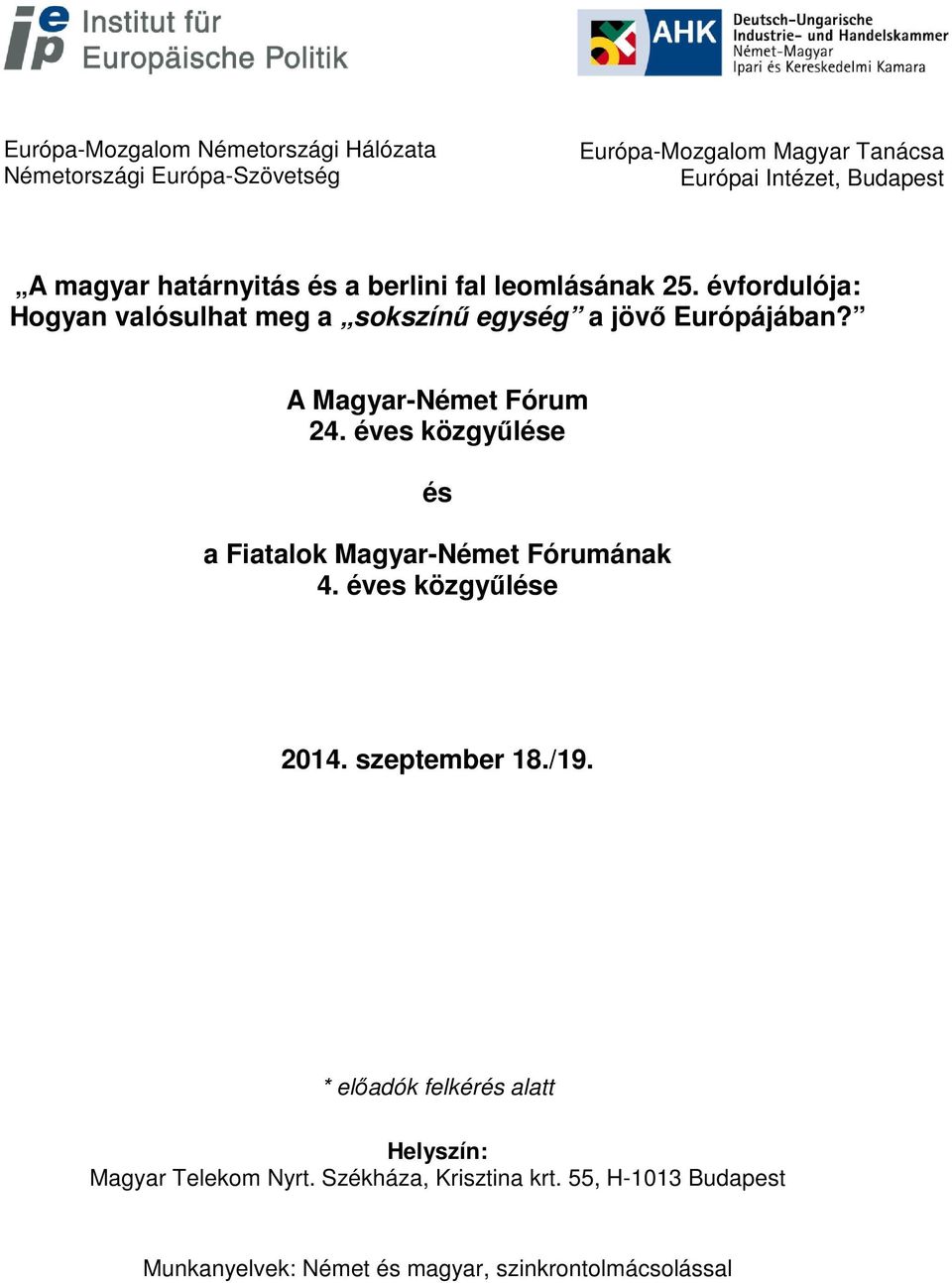 iep Institut für Europäische Politik

AHK Deutsch-Ungarische Industrie- und Handelskammer Német-Magyar Ipari és Kereskedelmi Kamara

Európa-Mozgalom Németországi Hálózata
Németországi Európa-Szövetség

Európa-Mozgalom Magyar Tanácsa
Európai Intézet, Budapest

„A magyar határnyitás és a berlini fal leomlásának 25. évfordulója: Hogyan valósulhat meg a „sokszínű egység” a jövő Európájában?”

A Magyar-Német Fórum
24. éves közgyűlése

és

a Fiatalok Magyar-Német Fórumának
4. éves közgyűlése

2014. szeptember 18./19.

* előadók felkérés alatt

Helyszín:
Magyar Telekom Nyrt. Székháza, Krisztina krt. 55, H-1013 Budapest

Munkanyelvek: Német és magyar, szinkrontolmácsolással